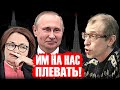 ИМ НА НАС ПЛЕВАТЬ!